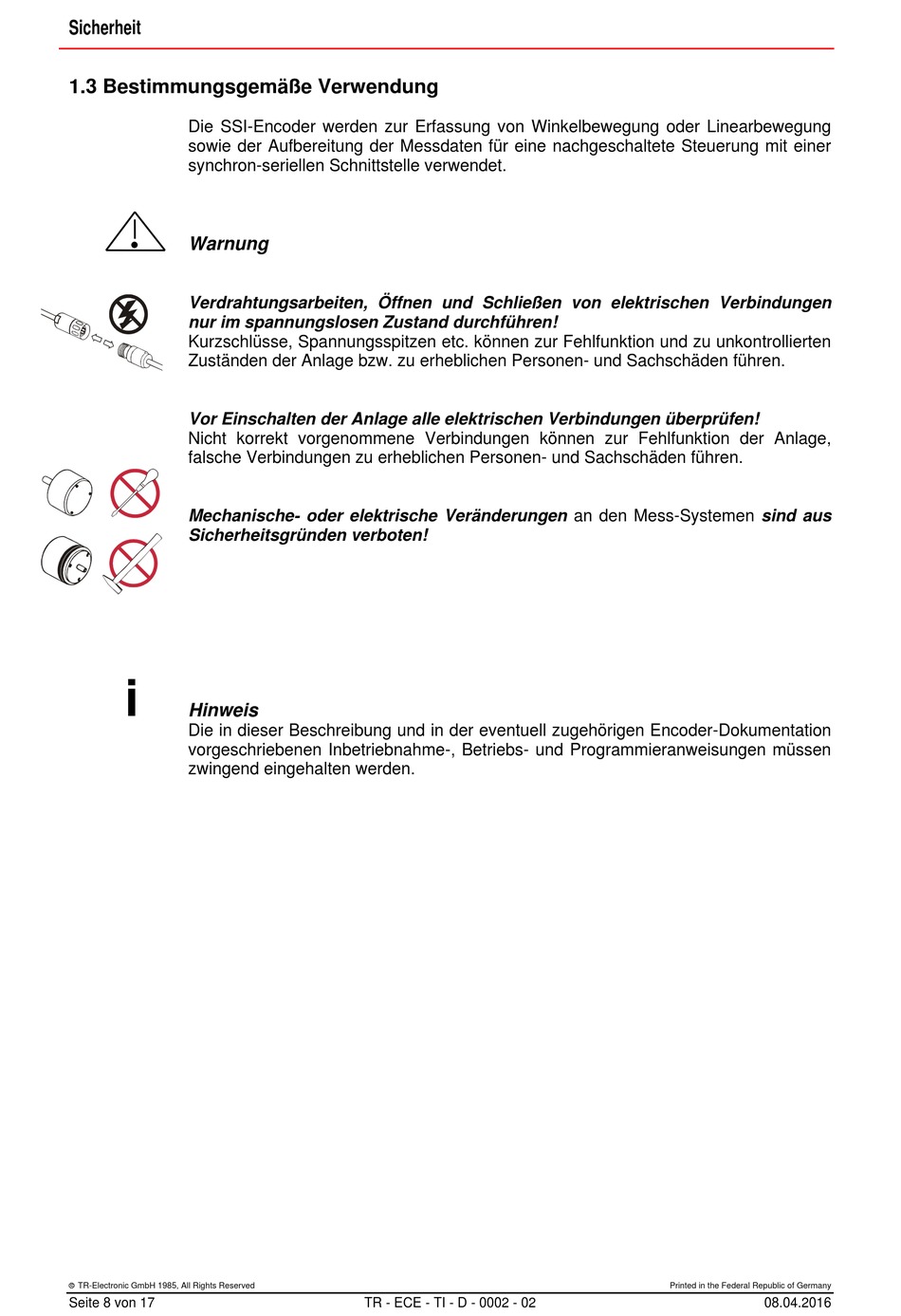 Sicherheit

1.3 Bestimmungsgemäße Verwendung

Die SSI-Encoder werden zur Erfassung von Winkelbewegung oder Linearbewegung sowie der Aufbereitung der Messdaten für eine nachgeschaltete Steuerung mit einer synchron-seriellen Schnittstelle verwendet.

Warnung

Verdrahtungsarbeiten, Öffnen und Schließen von elektrischen Verbindungen nur im spannungslosen Zustand durchführen!
Kurzschlüsse, Spannungsspitzen etc. können zur Fehlfunktion und zu unkontrollierten Zuständen der Anlage bzw. zu erheblichen Personen- und Sachschäden führen.

Vor Einschalten der Anlage alle elektrischen Verbindungen überprüfen!
Nicht korrekt vorgenommene Verbindungen können zur Fehlfunktion der Anlage, falsche Verbindungen zu erheblichen Personen- und Sachschäden führen.

Mechanische- oder elektrische Veränderungen an den Mess-Systemen sind aus Sicherheitsgründen verboten!

i

Hinweis
Die in dieser Beschreibung und in der eventuell zugehörigen Encoder-Dokumentation vorgeschriebenen Inbetriebnahme-, Betriebs- und Programmieranweisungen müssen zwingend eingehalten werden.

© TR-Electronic GmbH 1985, All Rights Reserved
Printed in the Federal Republic of Germany
Seite 8 von 17
TR - ECE - TI - D - 0002 - 02
08.04.2016